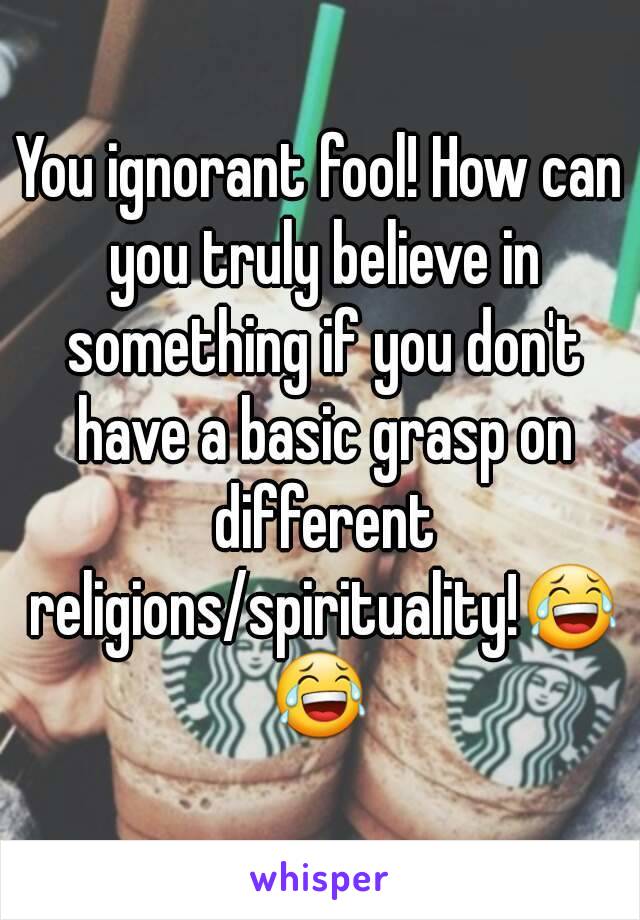 You ignorant fool! How can you truly believe in something if you don't have a basic grasp on different religions/spirituality!😂😂

whisper